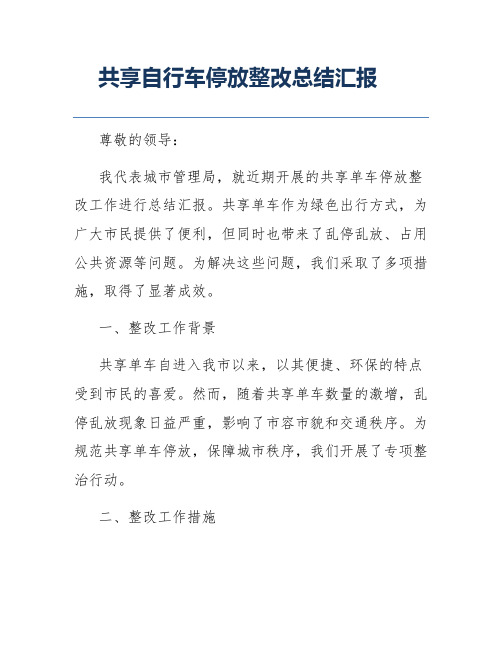 共享自行车停放整改总结汇报

尊敬的领导：

我代表城市管理局，就近期开展的共享单车停放整改工作进行总结汇报。共享单车作为绿色出行方式，为广大市民提供了便利，但同时也带来了乱停乱放、占用公共资源等问题。为解决这些问题，我们采取了多项措施，取得了显著成效。

一、整改工作背景

共享单车自进入我市以来，以其便捷、环保的特点受到市民的喜爱。然而，随着共享单车数量的激增，乱停乱放现象日益严重，影响了市容市貌和交通秩序。为规范共享单车停放，保障城市秩序，我们开展了专项整治行动。

二、整改工作措施